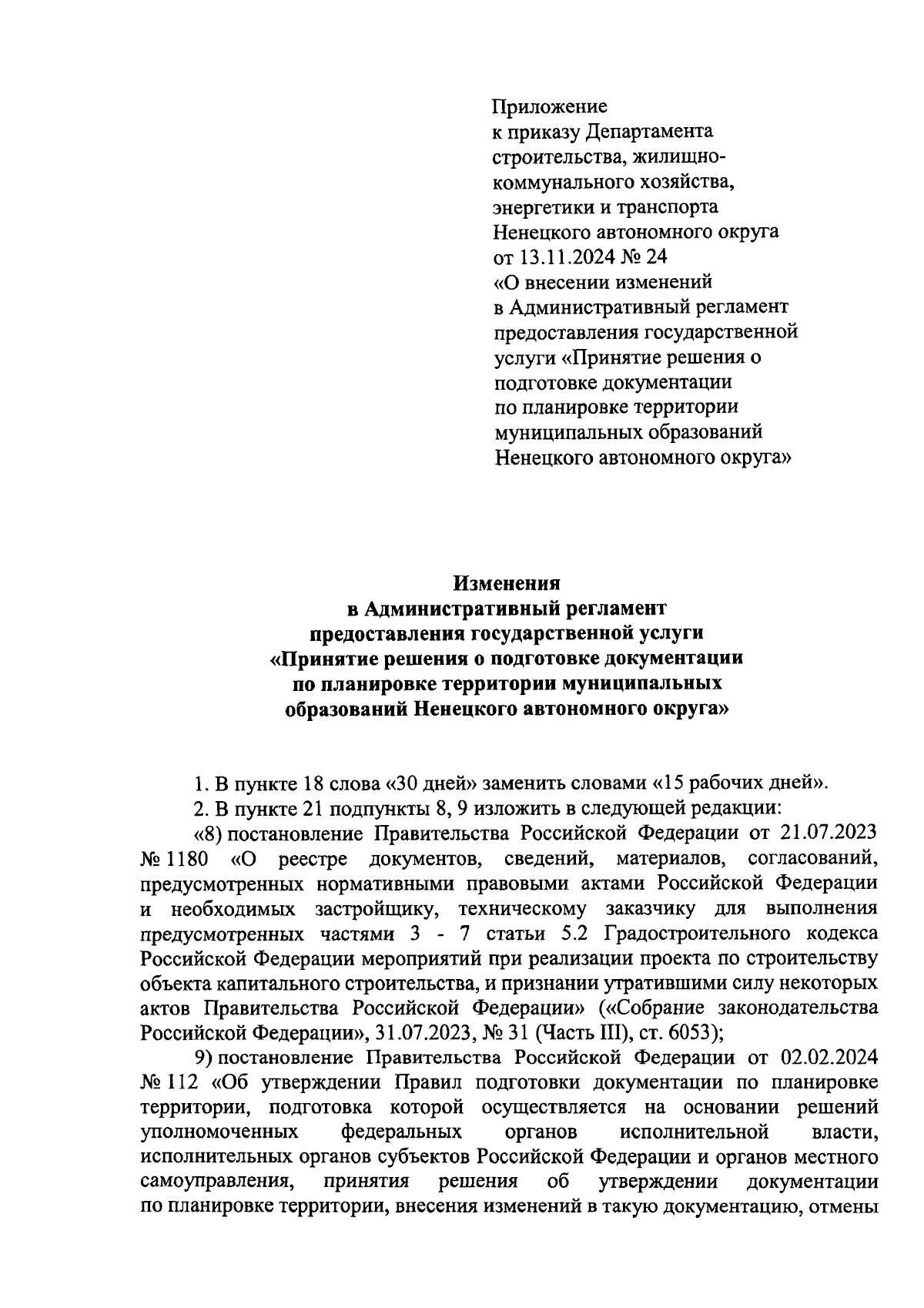 Приложение
к приказу Департамента строительства, жилищно-коммунального хозяйства, энергетики и транспорта Ненецкого автономного округа
от 13.11.2024 № 24
«О внесении изменений в Административный регламент предоставления государственной услуги «Принятие решения о подготовке документации по планировке территории муниципальных образований Ненецкого автономного округа»

Изменения
в Административный регламент
предоставления государственной услуги
«Принятие решения о подготовке документации
по планировке территории муниципальных
образований Ненецкого автономного округа»

1. В пункте 18 слова «30 дней» заменить словами «15 рабочих дней».

2. В пункте 21 подпункты 8, 9 изложить в следующей редакции:

«8) постановление Правительства Российской Федерации от 21.07.2023 № 1180 «О реестре документов, сведений, материалов, согласований, предусмотренных нормативными правовыми актами Российской Федерации и необходимых застройщику, техническому заказчику для выполнения предусмотренных частями 3 - 7 статьи 5.2 Градостроительного кодекса Российской Федерации мероприятий при реализации проекта по строительству объекта капитального строительства, и признании утратившими силу некоторых актов Правительства Российской Федерации» («Собрание законодательства Российской Федерации», 31.07.2023, № 31 (Часть III), ст. 6053);

9) постановление Правительства Российской Федерации от 02.02.2024 № 112 «Об утверждении Правил подготовки документации по планировке территории, подготовка которой осуществляется на основании решений уполномоченных федеральных органов исполнительной власти, исполнительных органов субъектов Российской Федерации и органов местного самоуправления, принятия решения об утверждении документации по планировке территории, внесения изменений в такую документацию, отмены